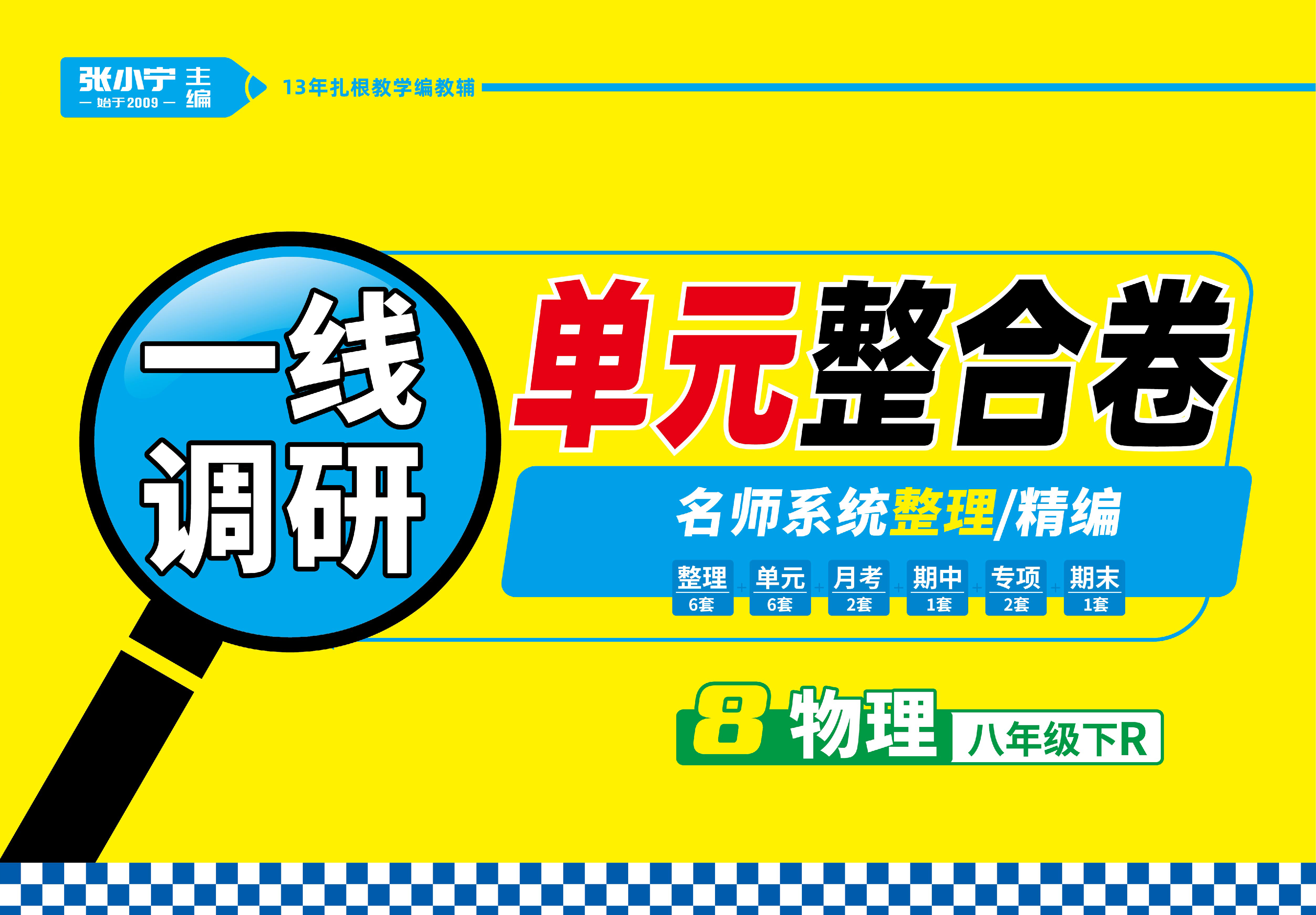 张小宁 主编
— 始于2009 —
13年扎根教学编教辅

一线调研

单元整合卷

名师系统整理/精编

整理 6套 + 单元 6套 + 月考 2套 + 期中 1套 + 专项 2套 + 期末 1套

8 物理 八年级下R